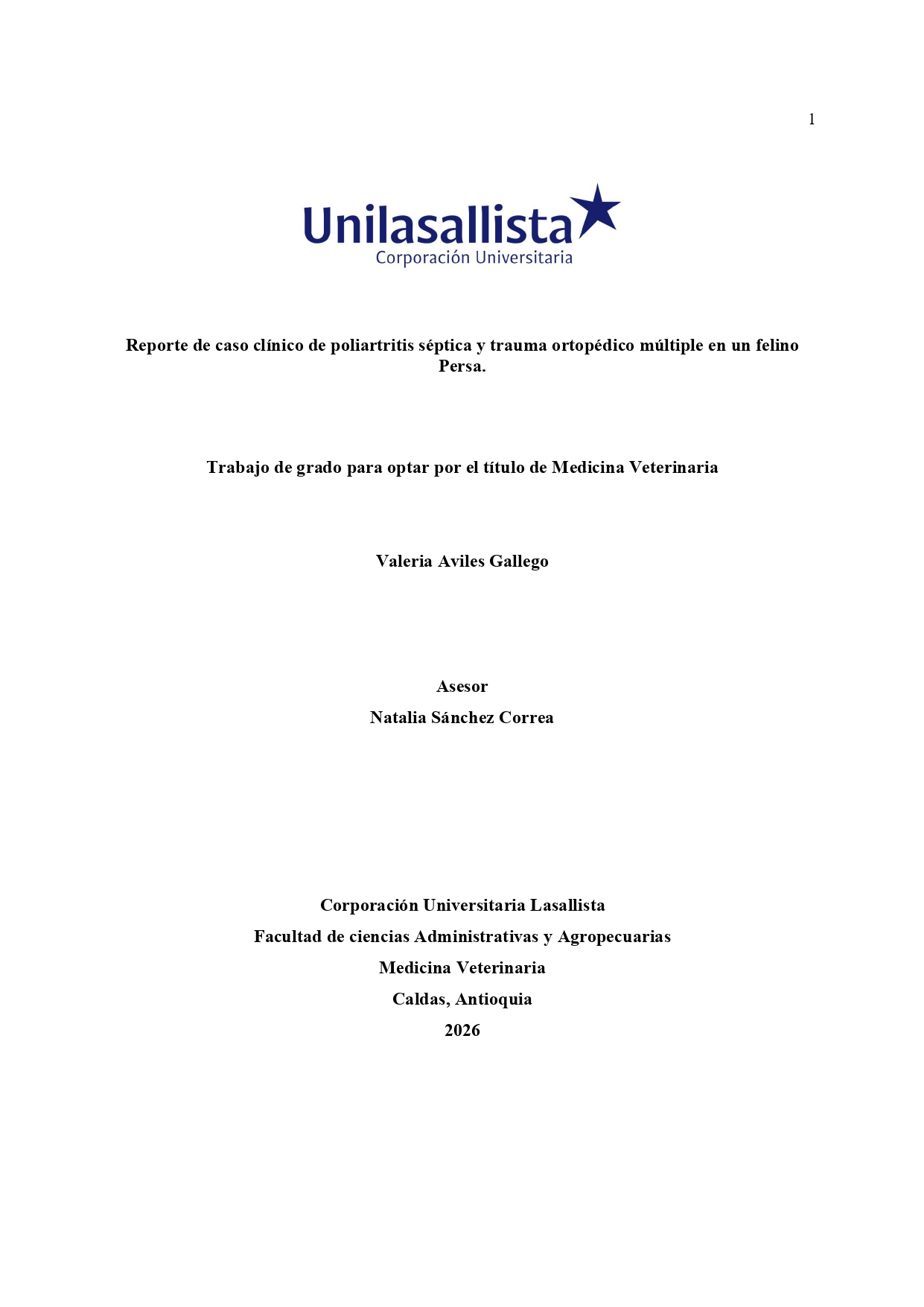 1

Unilasallista
Corporación Universitaria

Reporte de caso clínico de poliartritis séptica y trauma ortopédico múltiple en un felino Persa.

Trabajo de grado para optar por el título de Medicina Veterinaria

Valeria Aviles Gallego

Asesor
Natalia Sánchez Correa

Corporación Universitaria Lasallista
Facultad de ciencias Administrativas y Agropecuarias
Medicina Veterinaria
Caldas, Antioquia
2026